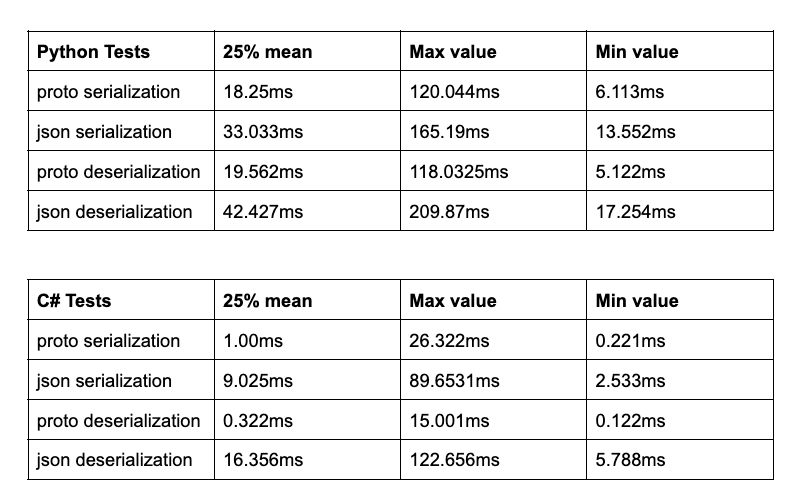 | Python Tests | 25% mean | Max value | Min value |
|---|---|---|---|
| proto serialization | 18.25ms | 120.044ms | 6.113ms |
| json serialization | 33.033ms | 165.19ms | 13.552ms |
| proto deserialization | 19.562ms | 118.0325ms | 5.122ms |
| json deserialization | 42.427ms | 209.87ms | 17.254ms |

| C# Tests | 25% mean | Max value | Min value |
|---|---|---|---|
| proto serialization | 1.00ms | 26.322ms | 0.221ms |
| json serialization | 9.025ms | 89.6531ms | 2.533ms |
| proto deserialization | 0.322ms | 15.001ms | 0.122ms |
| json deserialization | 16.356ms | 122.656ms | 5.788ms |